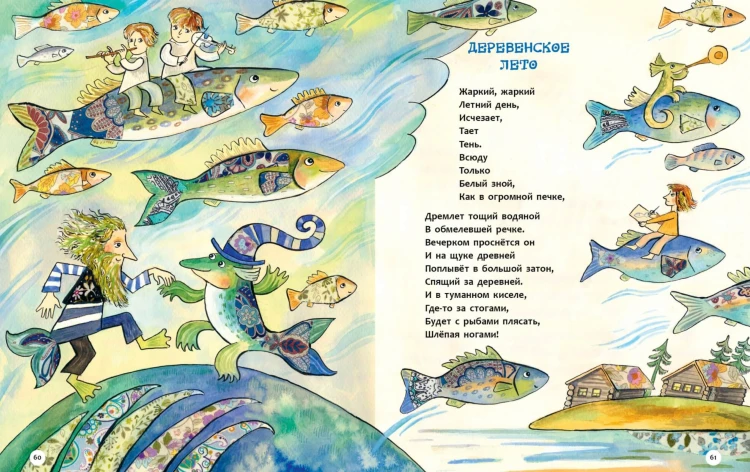 ДЕРЕВЕНСКОЕ ЛЕТО

Жаркий, жаркий
Летний день,
Исчезает,
Тает
Тень.
Всюду
Только
Белый зной,
Как в огромной печке,

Дремлет тощий водяной
В обмелевшей речке.
Вечерком проснётся он
И на щуке древней
Поплывёт в большой затон,
Спящий за деревней.
И в туманном киселе,
Где-то за стогами,
Будет с рыбами плясать,
Шлёпая ногами!

60

61